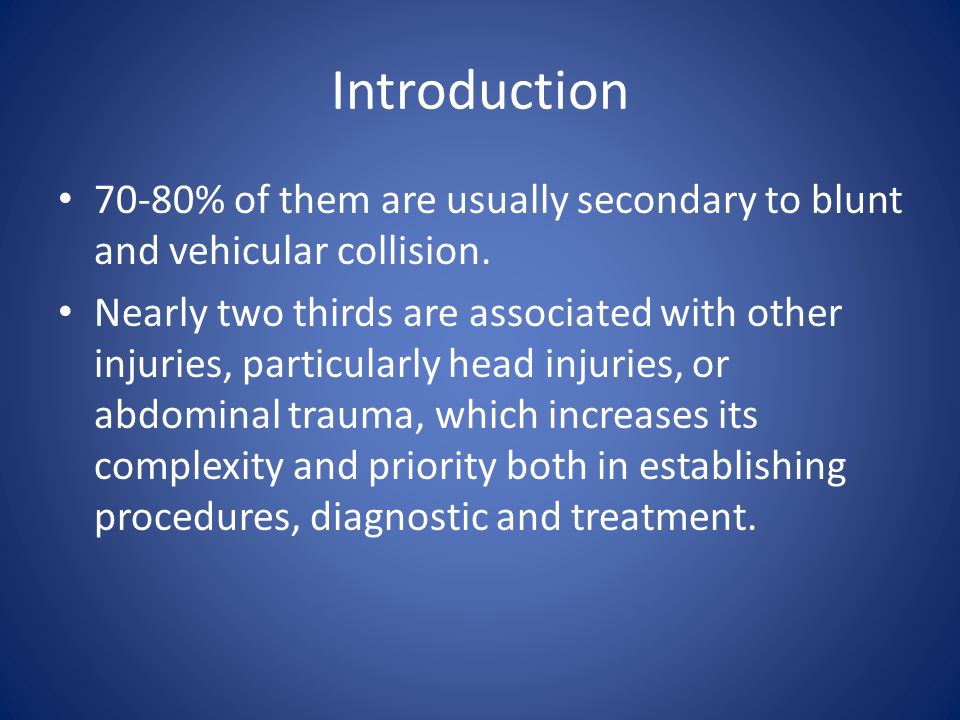 Introduction

• 70-80% of them are usually secondary to blunt and vehicular collision.

• Nearly two thirds are associated with other injuries, particularly head injuries, or abdominal trauma, which increases its complexity and priority both in establishing procedures, diagnostic and treatment.